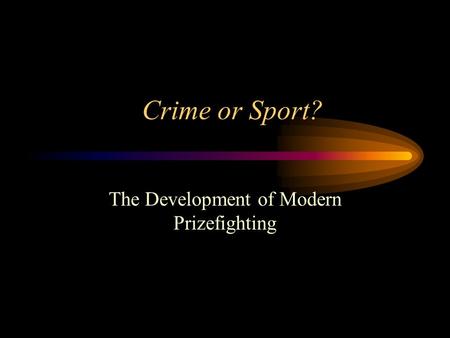 Crime or Sport?

The Development of Modern Prizefighting